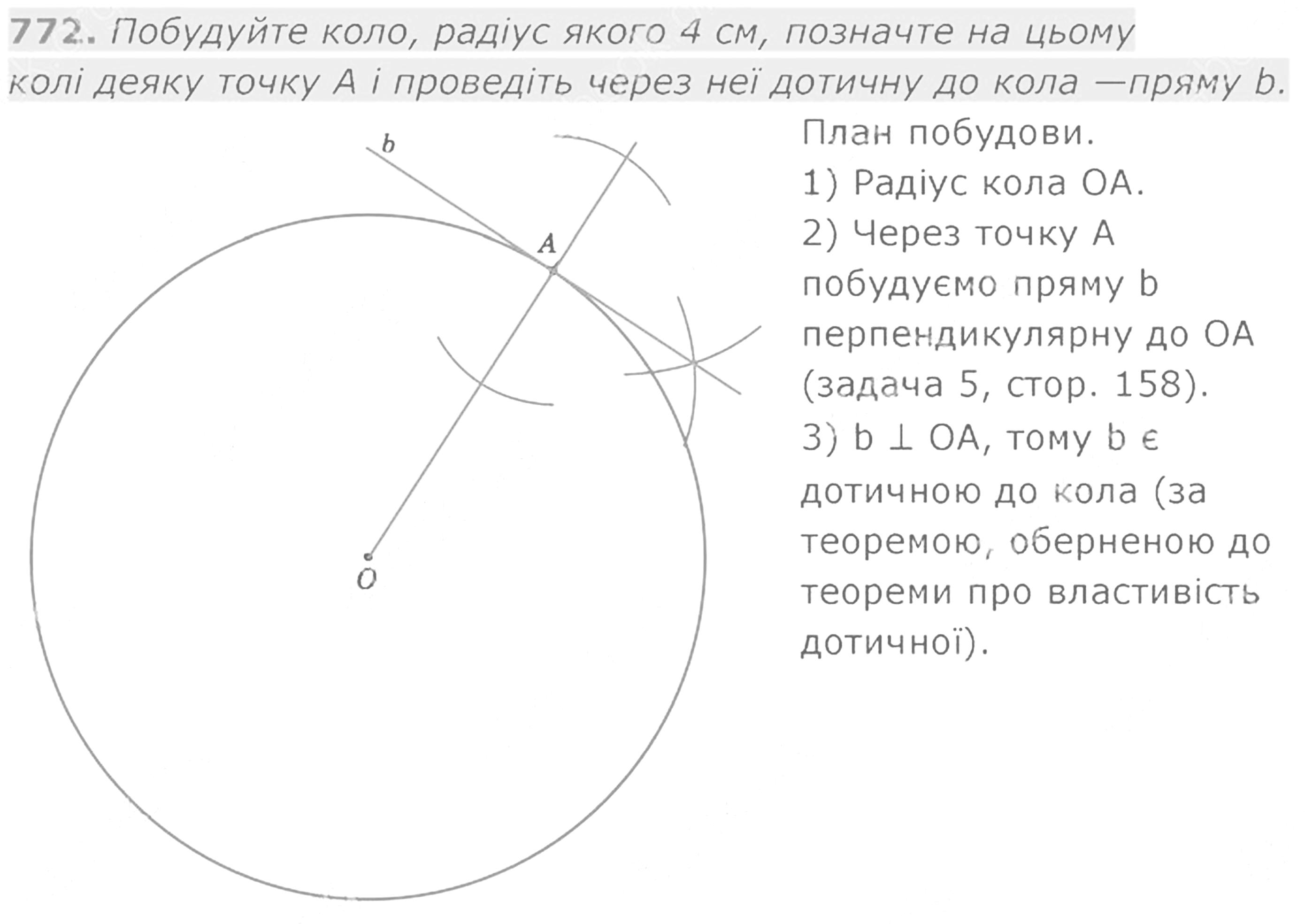 772. Побудуйте коло, радіус якого 4 см, позначте на цьому колі деяку точку A і проведіть через неї дотичну до кола —пряму b.

b

A

O

План побудови.
1) Радіус кола OA.
2) Через точку A побудуємо пряму b перпендикулярну до OA (задача 5, стор. 158).
3) b $\perp$ OA, тому b є дотичною до кола (за теоремою, оберненою до теореми про властивість дотичної).